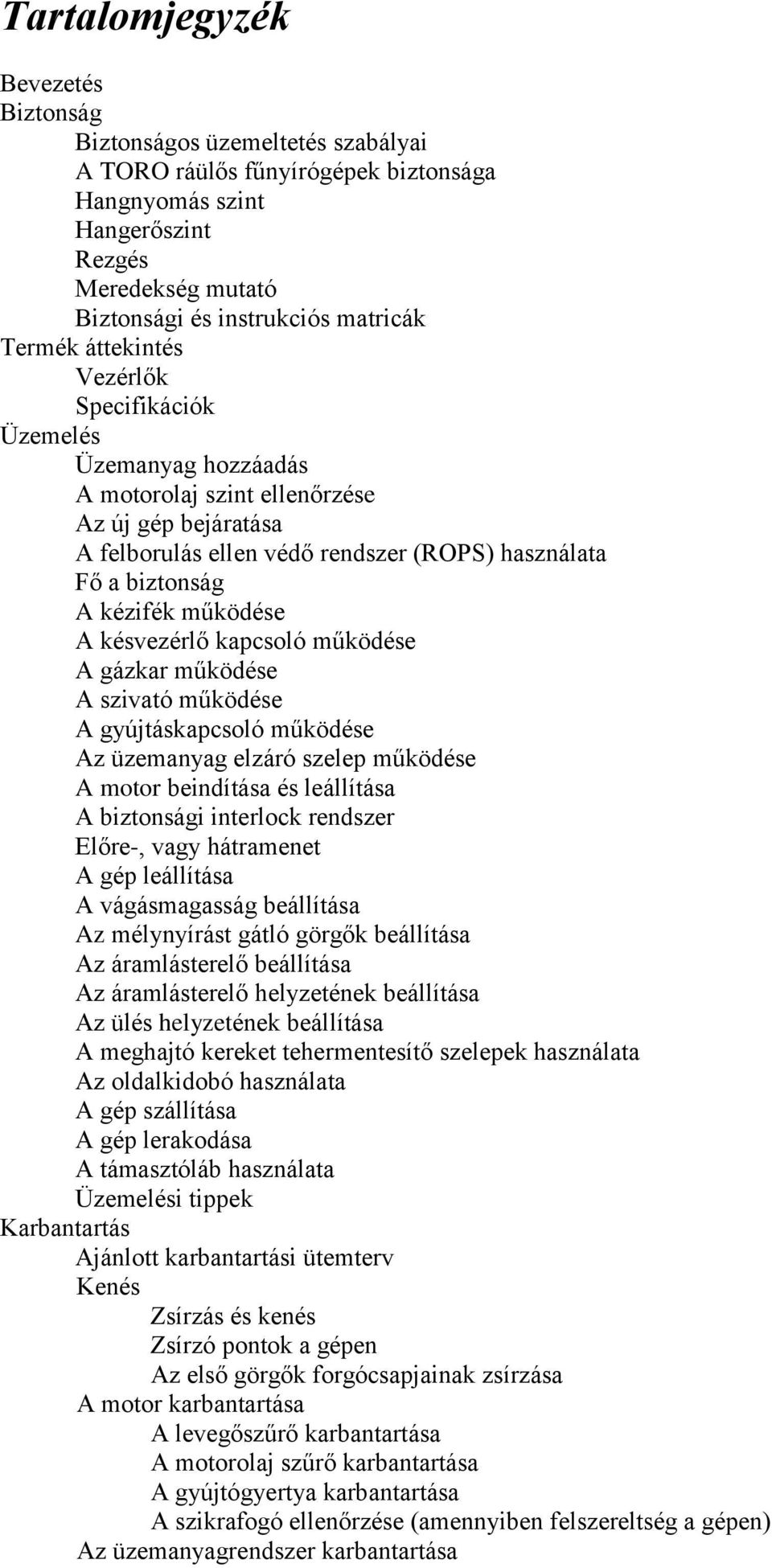 Tartalomjegyzék

Bevezetés
Biztonság
Biztonságos üzemeltetés szabályai
A TORO ráülős fűnyírógépek biztonsága
Hangnyomás szint
Hangerőszint
Rezgés
Meredekség mutató
Biztonsági és instrukciós matricák
Termék áttekintés
Vezérlők
Specifikációk
Üzemelés
Üzemanyag hozzáadás
A motorolaj szint ellenőrzése
Az új gép bejáratása
A felborulás ellen védő rendszer (ROPS) használata
Fő a biztonság
A kézifék működése
A késvezérlő kapcsoló működése
A gázkar működése
A szivató működése
A gyújtáskapcsoló működése
Az üzemanyag elzáró szelep működése
A motor beindítása és leállítása
A biztonsági interlock rendszer
Előre-, vagy hátramenet
A gép leállítása
A vágásmagasság beállítása
Az mélynyírást gátló görgők beállítása
Az áramlásterelő beállítása
Az áramlásterelő helyzetének beállítása
Az ülés helyzetének beállítása
A meghajtó kereket tehermentesítő szelepek használata
Az oldalkidobó használata
A gép szállítása
A gép lerakodása
A támasztóláb használata
Üzemelési tippek
Karbantartás
Ajánlott karbantartási ütemterv
Kenés
Zsírzás és kenés
Zsírzó pontok a gépen
Az első görgők forgócsapjainak zsírzása
A motor karbantartása
A levegőszűrő karbantartása
A motorolaj szűrő karbantartása
A gyújtógyertya karbantartása
A szikrafogó ellenőrzése (amennyiben felszereltség a gépen)
Az üzemanyagrendszer karbantartása